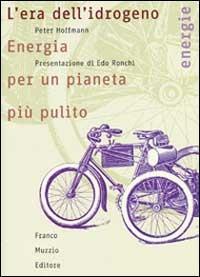 L'era dell'idrogeno

Peter Hoffmann

Energia

Presentazione di Edo Ronchi

per un pianeta

più pulito

energie

Franco

Muzzio

Editore